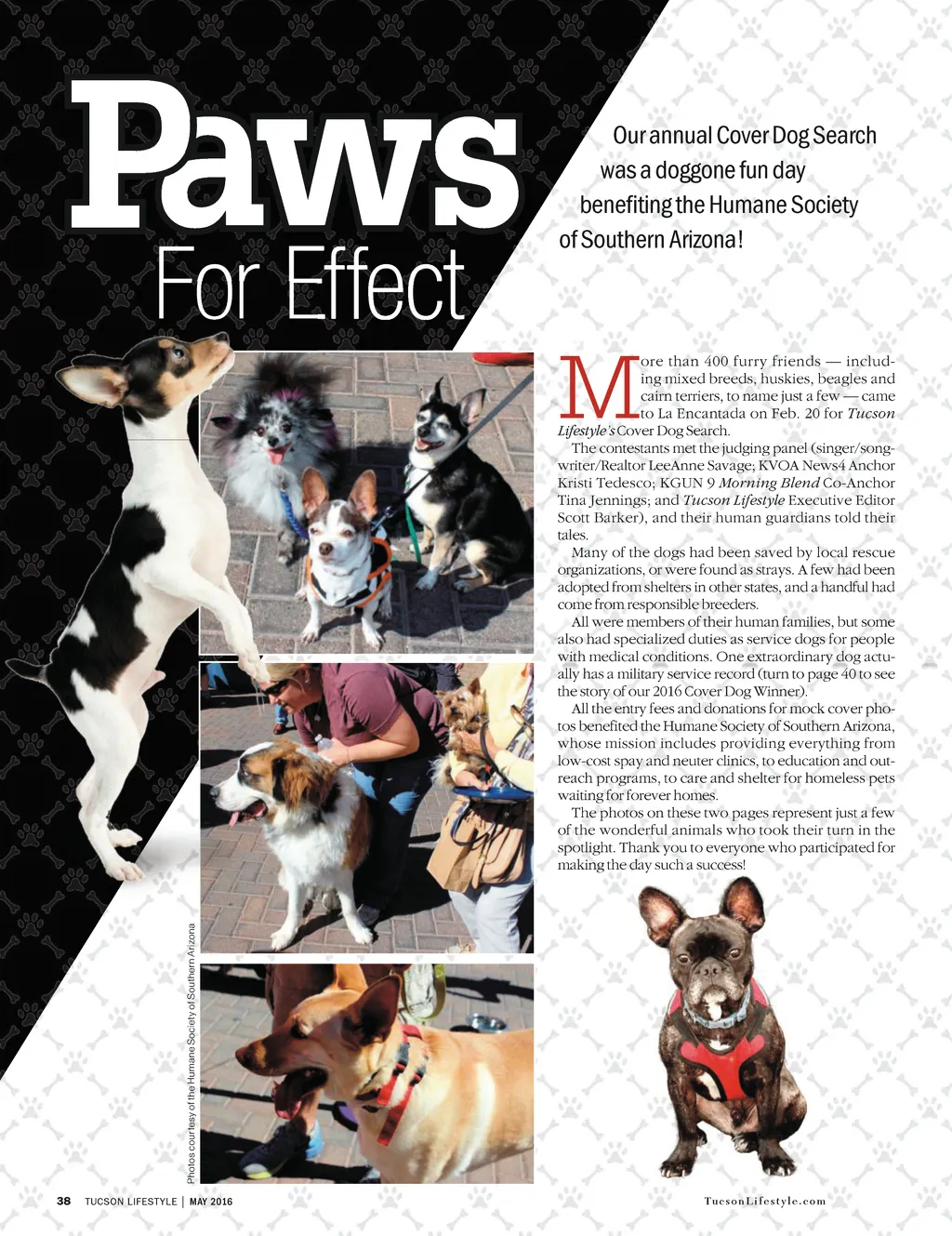 Paws
For Effect

Our annual Cover Dog Search was a doggone fun day benefiting the Humane Society of Southern Arizona!

More than 400 furry friends — including mixed breeds, huskies, beagles and cairn terriers, to name just a few — came to La Encantada on Feb. 20 for Tucson Lifestyle's Cover Dog Search.

The contestants met the judging panel (singer/songwriter/Realtor LeeAnne Savage; KVOA News4 Anchor Kristi Tedesco; KGUN 9 Morning Blend Co-Anchor Tina Jennings; and Tucson Lifestyle Executive Editor Scott Barker), and their human guardians told their tales.

Many of the dogs had been saved by local rescue organizations, or were found as strays. A few had been adopted from shelters in other states, and a handful had come from responsible breeders.

All were members of their human families, but some also had specialized duties as service dogs for people with medical conditions. One extraordinary dog actually has a military service record (turn to page 40 to see the story of our 2016 Cover Dog Winner).

All the entry fees and donations for mock cover photos benefited the Humane Society of Southern Arizona, whose mission includes providing everything from low-cost spay and neuter clinics, to education and outreach programs, to care and shelter for homeless pets waiting for forever homes.

The photos on these two pages represent just a few of the wonderful animals who took their turn in the spotlight. Thank you to everyone who participated for making the day such a success!

Photos courtesy of the Humane Society of Southern Arizona

38 TUCSON LIFESTYLE | MAY 2016

TucsonLifestyle.com